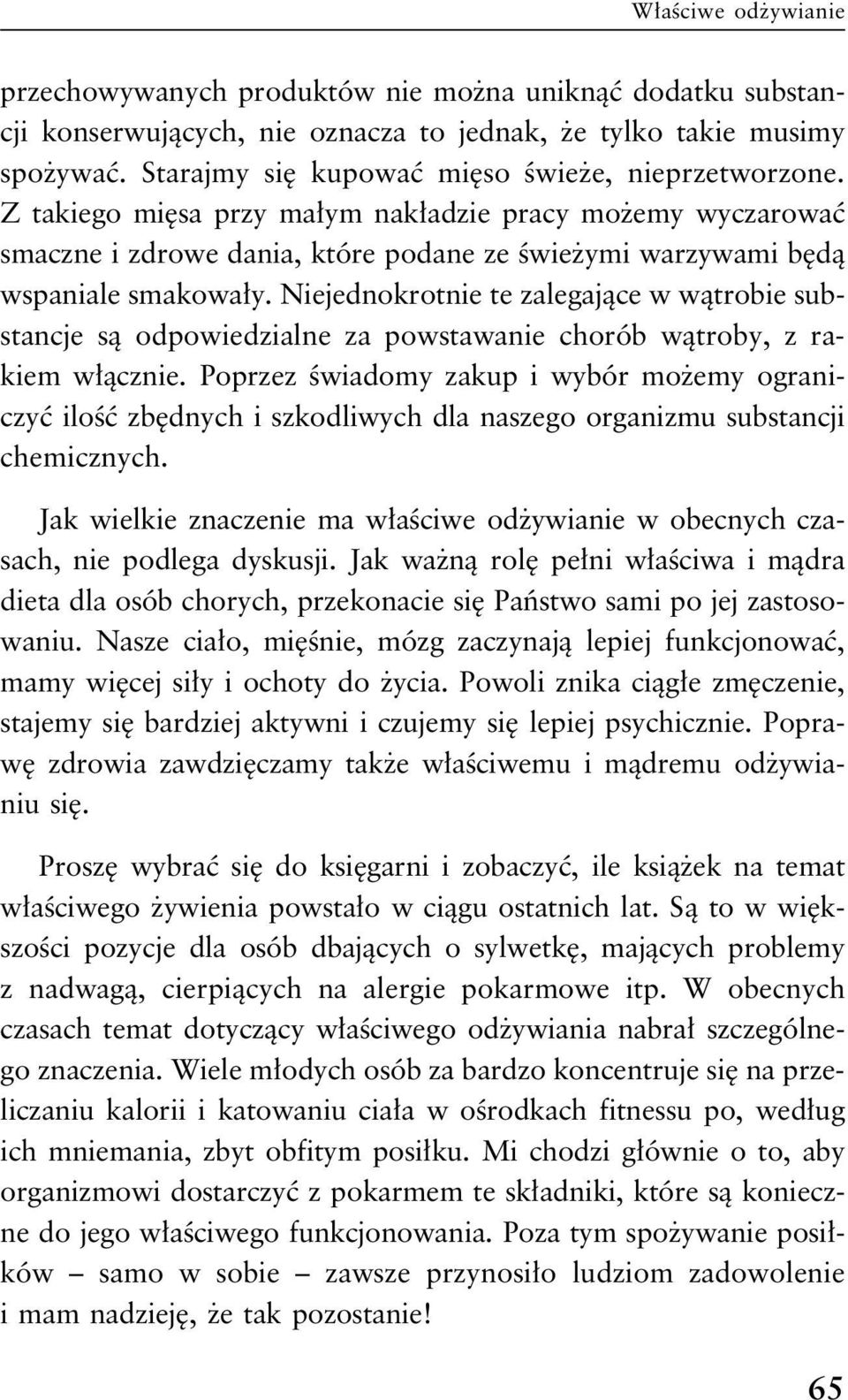 Właściwe odżywianie

przechowywanych produktów nie można uniknąć dodatku substancji konserwujących, nie oznacza to jednak, że tylko takie musimy spożywać. Starajmy się kupować mięso świeże, nieprzetworzone. Z takiego mięsa przy małym nakładzie pracy możemy wyczarować smaczne i zdrowe dania, które podane ze świeżymi warzywami będą wspaniale smakowały. Niejednokrotnie te zalegające w wątrobie substancje są odpowiedzialne za powstawanie chorób wątroby, z rakiem włącznie. Poprzez świadomy zakup i wybór możemy ograniczyć ilość zbędnych i szkodliwych dla naszego organizmu substancji chemicznych.

Jak wielkie znaczenie ma właściwe odżywianie w obecnych czasach, nie podlega dyskusji. Jak ważną rolę pełni właściwa i mądra dieta dla osób chorych, przekonacie się Państwo sami po jej zastosowaniu. Nasze ciało, mięśnie, mózg zaczynają lepiej funkcjonować, mamy więcej siły i ochoty do życia. Powoli znika ciągłe zmęczenie, stajemy się bardziej aktywni i czujemy się lepiej psychicznie. Poprawę zdrowia zawdzięczamy także właściwemu i mądremu odżywianiu się.

Proszę wybrać się do księgarni i zobaczyć, ile książek na temat właściwego żywienia powstało w ciągu ostatnich lat. Są to w większości pozycje dla osób dbających o sylwetkę, mających problemy z nadwagą, cierpiących na alergie pokarmowe itp. W obecnych czasach temat dotyczący właściwego odżywiania nabrał szczególnego znaczenia. Wiele młodych osób za bardzo koncentruje się na przeliczaniu kalorii i katowaniu ciała w ośrodkach fitnessu po, według ich mniemania, zbyt obfitym posiłku. Mi chodzi głównie o to, aby organizmowi dostarczyć z pokarmem te składniki, które są konieczne do jego właściwego funkcjonowania. Poza tym spożywanie posiłków – samo w sobie – zawsze przynosiło ludziom zadowolenie i mam nadzieję, że tak pozostanie!

65